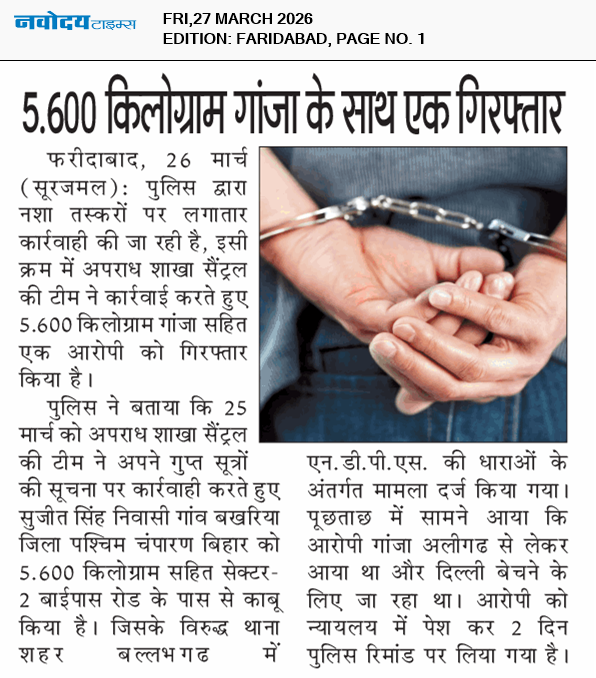 नवोदय टाइम्स

FRI,27 MARCH 2026
EDITION: FARIDABAD, PAGE NO. 1

5.600 किलोग्राम गांजा के साथ एक गिरफ्तार

फरीदाबाद, 26 मार्च (सूरजमल): पुलिस द्वारा नशा तस्करों पर लगातार कार्रवाही की जा रही है, इसी क्रम में अपराध शाखा सैंट्रल की टीम ने कार्रवाई करते हुए 5.600 किलोग्राम गांजा सहित एक आरोपी को गिरफ्तार किया है।

पुलिस ने बताया कि 25 मार्च को अपराध शाखा सैंट्रल की टीम ने अपने गुप्त सूत्रों की सूचना पर कार्रवाही करते हुए सुजीत सिंह निवासी गांव बखरिया जिला पश्चिम चंपारण बिहार को 5.600 किलोग्राम सहित सेक्टर-2 बाईपास रोड के पास से काबू किया है। जिसके विरुद्ध थाना शहर बल्लभगढ में एन.डी.पी.एस. की धाराओं के अंतर्गत मामला दर्ज किया गया। पूछताछ में सामने आया कि आरोपी गांजा अलीगढ से लेकर आया था और दिल्ली बेचने के लिए जा रहा था। आरोपी को न्यायलय में पेश कर 2 दिन पुलिस रिमांड पर लिया गया है।